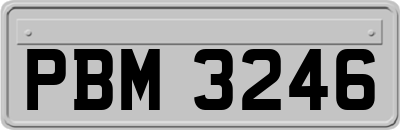 PBM 3246